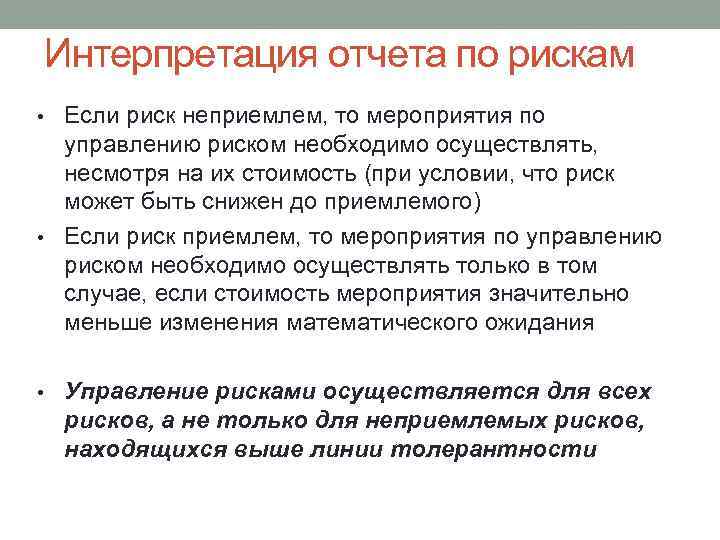 Интерпретация отчета по рискам

• Если риск неприемлем, то мероприятия по управлению риском необходимо осуществлять, несмотря на их стоимость (при условии, что риск может быть снижен до приемлемого)
• Если риск приемлем, то мероприятия по управлению риском необходимо осуществлять только в том случае, если стоимость мероприятия значительно меньше изменения математического ожидания

• Управление рисками осуществляется для всех рисков, а не только для неприемлемых рисков, находящихся выше линии толерантности